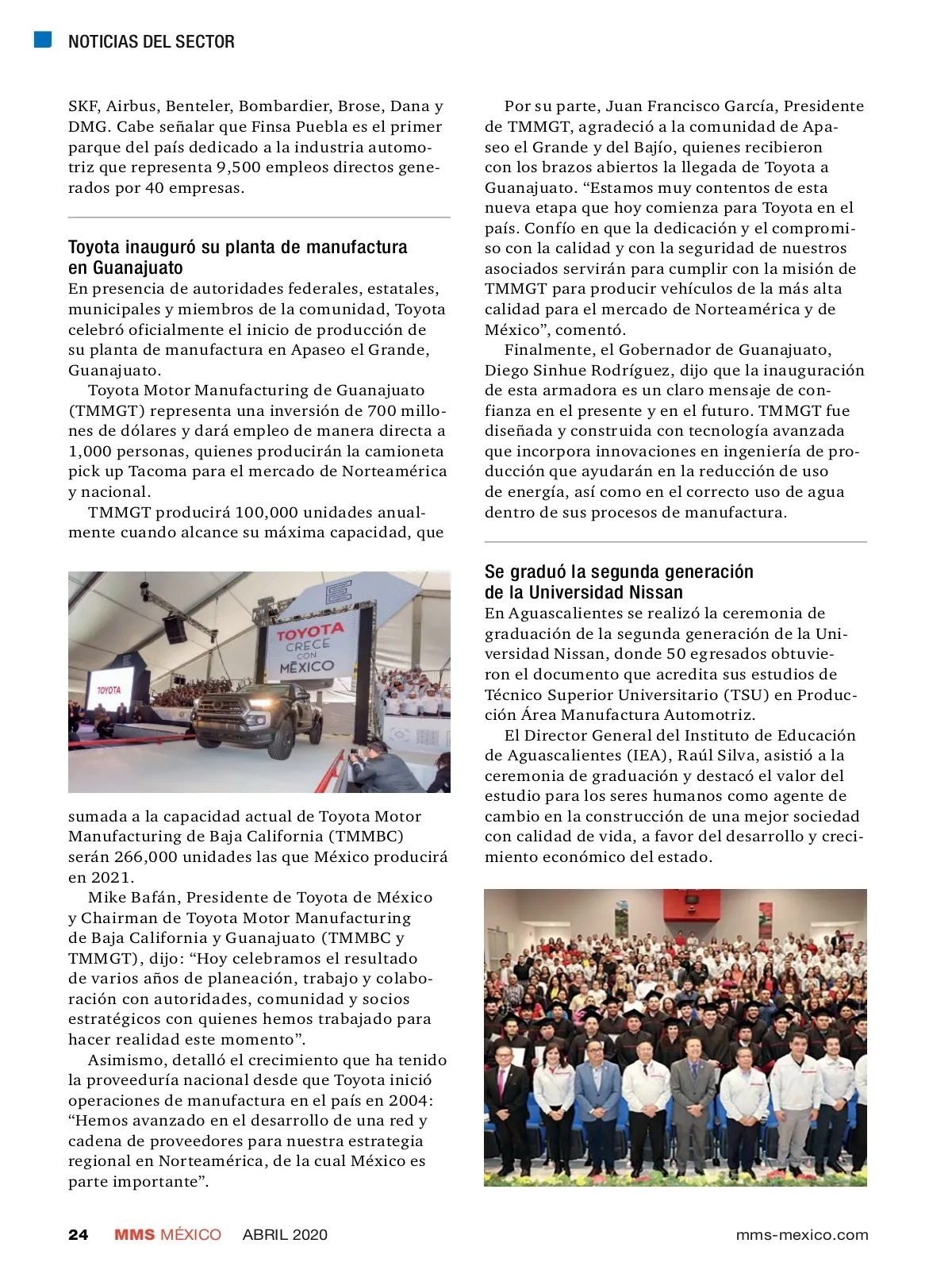 NOTICIAS DEL SECTOR

SKF, Airbus, Benteler, Bombardier, Brose, Dana y DMG. Cabe señalar que Finsa Puebla es el primer parque del país dedicado a la industria automotriz que representa 9,500 empleos directos generados por 40 empresas.

Toyota inauguró su planta de manufactura en Guanajuato

En presencia de autoridades federales, estatales, municipales y miembros de la comunidad, Toyota celebró oficialmente el inicio de producción de su planta de manufactura en Apaseo el Grande, Guanajuato.

Toyota Motor Manufacturing de Guanajuato (TMMGT) representa una inversión de 700 millones de dólares y dará empleo de manera directa a 1,000 personas, quienes producirán la camioneta pick up Tacoma para el mercado de Norteamérica y nacional.

TMMGT producirá 100,000 unidades anualmente cuando alcance su máxima capacidad, que

TOYOTA CRECE CON MÉXICO

TOYOTA

sumada a la capacidad actual de Toyota Motor Manufacturing de Baja California (TMMBC) serán 266,000 unidades las que México producirá en 2021.

Mike Bafán, Presidente de Toyota de México y Chairman de Toyota Motor Manufacturing de Baja California y Guanajuato (TMMBC y TMMGT), dijo: “Hoy celebramos el resultado de varios años de planeación, trabajo y colaboración con autoridades, comunidad y socios estratégicos con quienes hemos trabajado para hacer realidad este momento”.

Asimismo, detalló el crecimiento que ha tenido la proveeduría nacional desde que Toyota inició operaciones de manufactura en el país en 2004: “Hemos avanzado en el desarrollo de una red y cadena de proveedores para nuestra estrategia regional en Norteamérica, de la cual México es parte importante”.

Por su parte, Juan Francisco García, Presidente de TMMGT, agradeció a la comunidad de Apaseo el Grande y del Bajío, quienes recibieron con los brazos abiertos la llegada de Toyota a Guanajuato. “Estamos muy contentos de esta nueva etapa que hoy comienza para Toyota en el país. Confío en que la dedicación y el compromiso con la calidad y con la seguridad de nuestros asociados servirán para cumplir con la misión de TMMGT para producir vehículos de la más alta calidad para el mercado de Norteamérica y de México”, comentó.

Finalmente, el Gobernador de Guanajuato, Diego Sinhue Rodríguez, dijo que la inauguración de esta armadora es un claro mensaje de confianza en el presente y en el futuro. TMMGT fue diseñada y construida con tecnología avanzada que incorpora innovaciones en ingeniería de producción que ayudarán en la reducción de uso de energía, así como en el correcto uso de agua dentro de sus procesos de manufactura.

Se graduó la segunda generación de la Universidad Nissan

En Aguascalientes se realizó la ceremonia de graduación de la segunda generación de la Universidad Nissan, donde 50 egresados obtuvieron el documento que acredita sus estudios de Técnico Superior Universitario (TSU) en Producción Área Manufactura Automotriz.

El Director General del Instituto de Educación de Aguascalientes (IEA), Raúl Silva, asistió a la ceremonia de graduación y destacó el valor del estudio para los seres humanos como agente de cambio en la construcción de una mejor sociedad con calidad de vida, a favor del desarrollo y crecimiento económico del estado.

24 MMS MÉXICO ABRIL 2020 mms-mexico.com